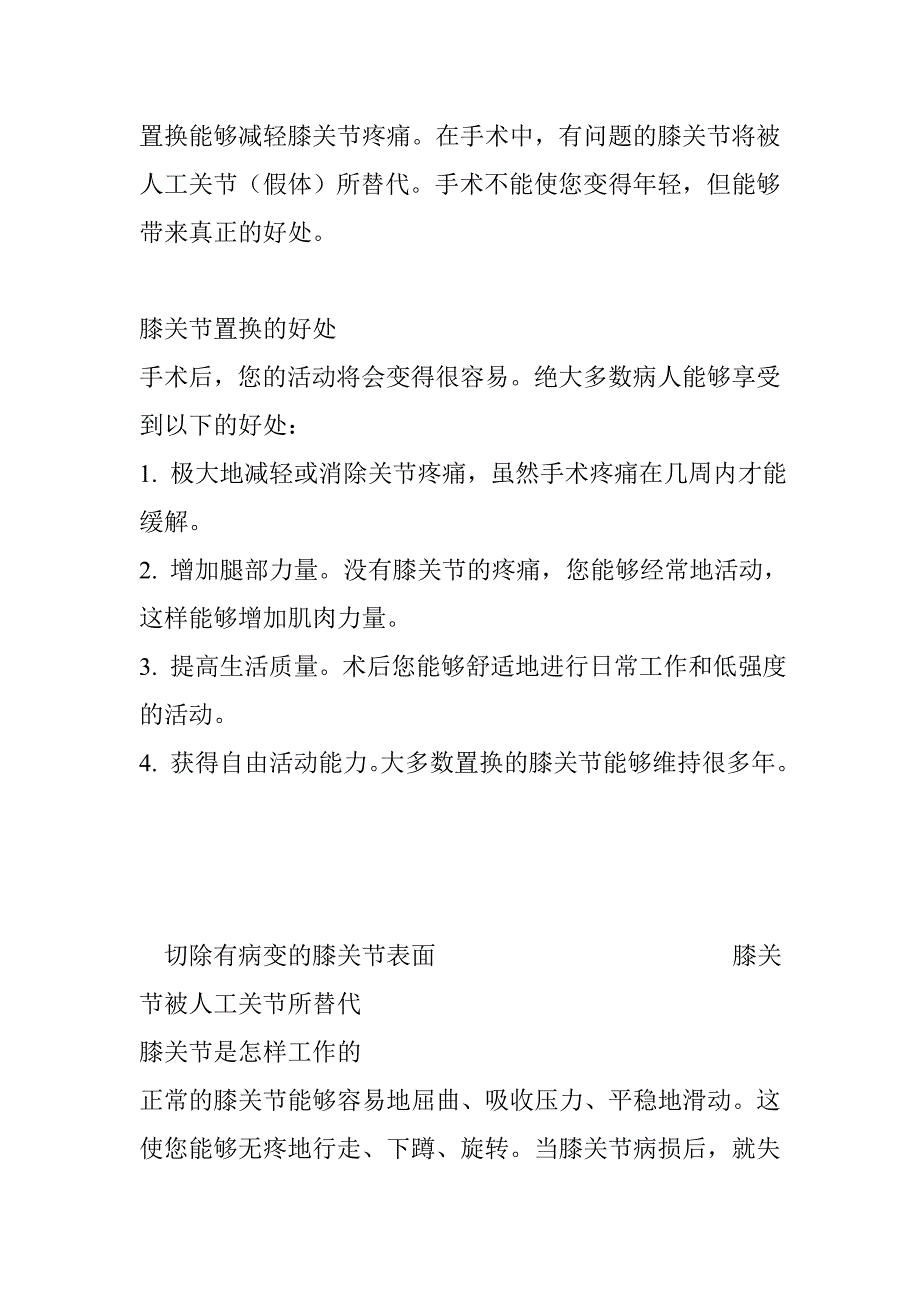 置换能够减轻膝关节疼痛。在手术中，有问题的膝关节将被人工关节（假体）所替代。手术不能使您变得年轻，但能够带来真正的好处。

膝关节置换的好处
手术后，您的活动将会变得很容易。绝大多数病人能够享受到以下的好处：
1. 极大地减轻或消除关节疼痛，虽然手术疼痛在几周内才能缓解。
2. 增加腿部力量。没有膝关节的疼痛，您能够经常地活动，这样能够增加肌肉力量。
3. 提高生活质量。术后您能够舒适地进行日常工作和低强度的活动。
4. 获得自由活动能力。大多数置换的膝关节能够维持很多年。

切除有病变的膝关节表面　　膝关节被人工关节所替代
膝关节是怎样工作的
正常的膝关节能够容易地屈曲、吸收压力、平稳地滑动。这使您能够无疼地行走、下蹲、旋转。当膝关节病损后，就失